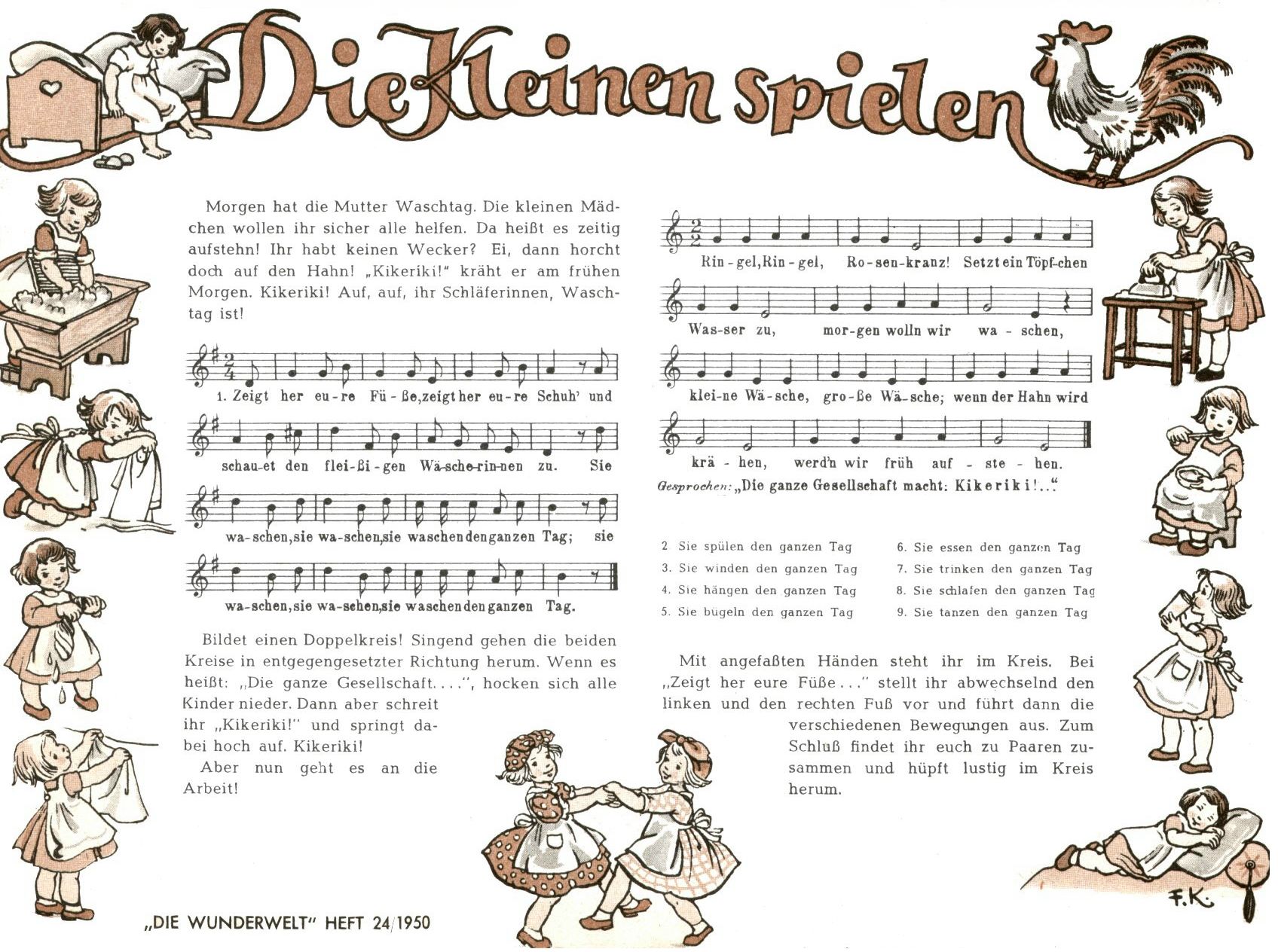 Die Kleinen spielen

Morgen hat die Mutter Waschtag. Die kleinen Mädchen wollen ihr sicher alle helfen. Da heißt es zeitig aufstehn! Ihr habt keinen Wecker? Ei, dann horcht doch auf den Hahn! „Kikeriki!" kräht er am frühen Morgen. Kikeriki! Auf, auf, ihr Schläferinnen, Waschtag ist!

1. Zeigt her eu-re Fü-ße, zeigt her eu-re Schuh' und

schau-et den flei-ßi-gen Wä-sche-rin-nen zu. Sie

wa-schen, sie wa-schen, sie waschen den ganzen Tag; sie

wa-schen, sie wa-schen, sie waschen den ganzen Tag.

Bildet einen Doppelkreis! Singend gehen die beiden Kreise in entgegengesetzter Richtung herum. Wenn es heißt: „Die ganze Gesellschaft....", hocken sich alle Kinder nieder. Dann aber schreit ihr „Kikeriki!" und springt dabei hoch auf. Kikeriki!

Aber nun geht es an die Arbeit!

Rin-gel, Rin-gel, Ro-sen-kranz! Setzt ein Töpf-chen

Was-ser zu, mor-gen wolln wir wa-schen,

klei-ne Wä-sche, gro-ße Wä-sche; wenn der Hahn wird

krä-hen, werd'n wir früh auf-ste-hen.

Gesprochen: „Die ganze Gesellschaft macht: Kikeriki!.."

2 Sie spülen den ganzen Tag
3. Sie winden den ganzen Tag
4. Sie hängen den ganzen Tag
5. Sie bügeln den ganzen Tag

6. Sie essen den ganzen Tag
7. Sie trinken den ganzen Tag
8. Sie schlafen den ganzen Tag
9. Sie tanzen den ganzen Tag

Mit angefaßten Händen steht ihr im Kreis. Bei „Zeigt her eure Füße..." stellt ihr abwechselnd den linken und den rechten Fuß vor und führt dann die verschiedenen Bewegungen aus. Zum Schluß findet ihr euch zu Paaren zusammen und hüpft lustig im Kreis herum.

„DIE WUNDERWELT" HEFT 24/1950

F.K.